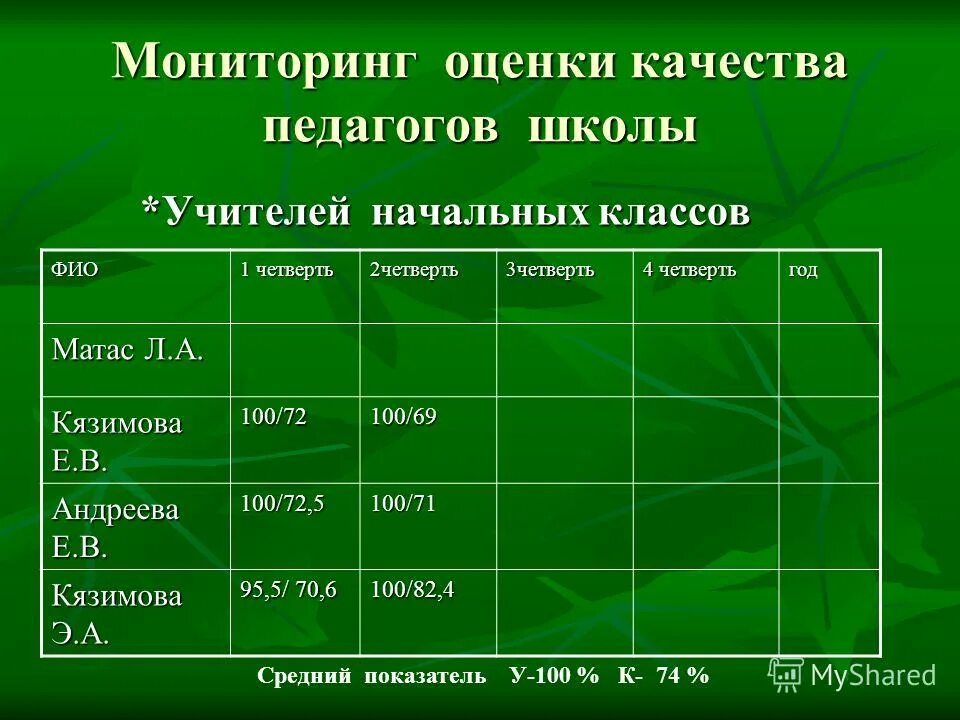 Мониторинг оценки качества педагогов школы

*Учителей начальных классов

| ФИО | 1 четверть | 2четверть | 3четверть | 4 четверть | год |
|---|---|---|---|---|---|
| Матас Л.А. | | | | | |
| Кязимова Е.В. | 100/72 | 100/69 | | | |
| Андреева Е.В. | 100/72,5 | 100/71 | | | |
| Кязимова Э.А. | 95,5/ 70,6 | 100/82,4 | | | |

Средний показатель У-100 % К- 74 %

MyShared